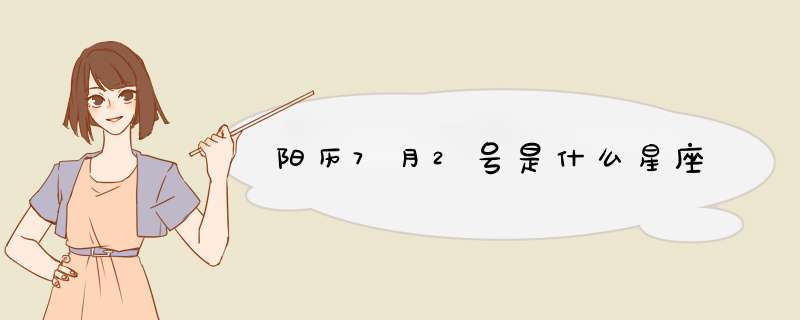 阳历7月2号是什么星座